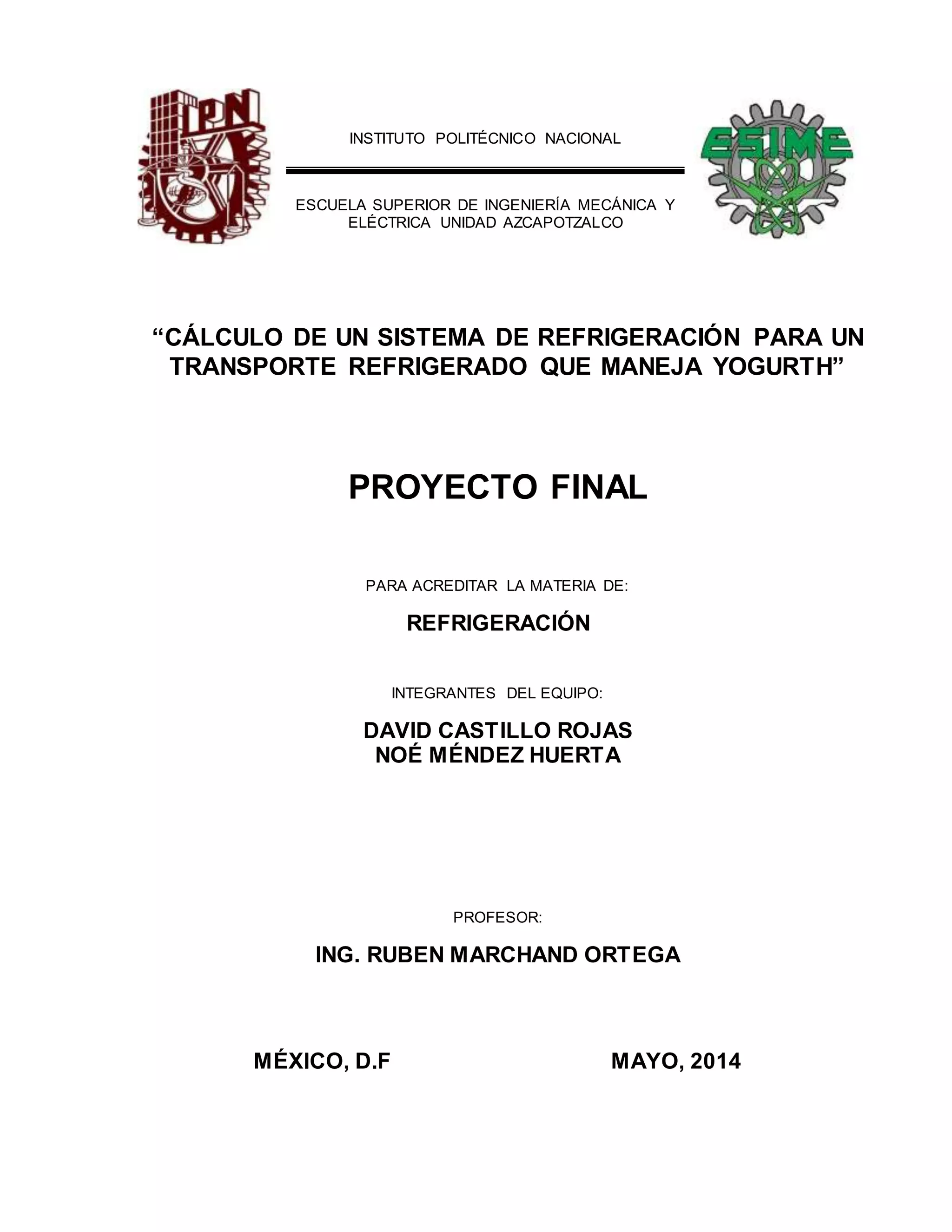 IPN

INSTITUTO POLITÉCNICO NACIONAL

ESCUELA SUPERIOR DE INGENIERÍA MECÁNICA Y ELÉCTRICA UNIDAD AZCAPOTZALCO

ESIME

“CÁLCULO DE UN SISTEMA DE REFRIGERACIÓN PARA UN TRANSPORTE REFRIGERADO QUE MANEJA YOGURTH”

PROYECTO FINAL

PARA ACREDITAR LA MATERIA DE:

REFRIGERACIÓN

INTEGRANTES DEL EQUIPO:

DAVID CASTILLO ROJAS
NOÉ MÉNDEZ HUERTA

PROFESOR:

ING. RUBEN MARCHAND ORTEGA

MÉXICO, D.F

MAYO, 2014